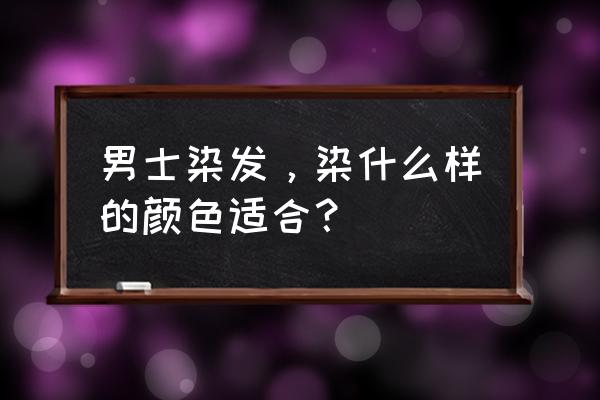 男士染发，染什么样的颜色适合？